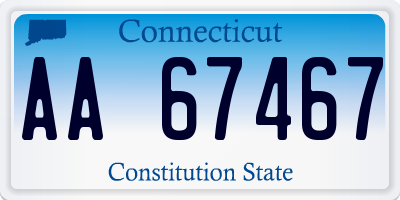 Connecticut

AA 67467

Constitution State